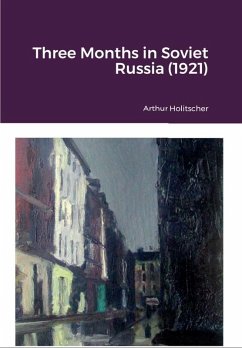 Three Months in Soviet Russia (1921)

Arthur Holitscher